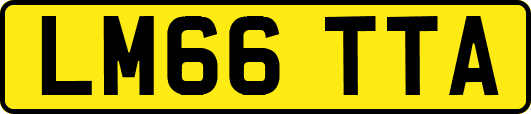 LM66 TTA